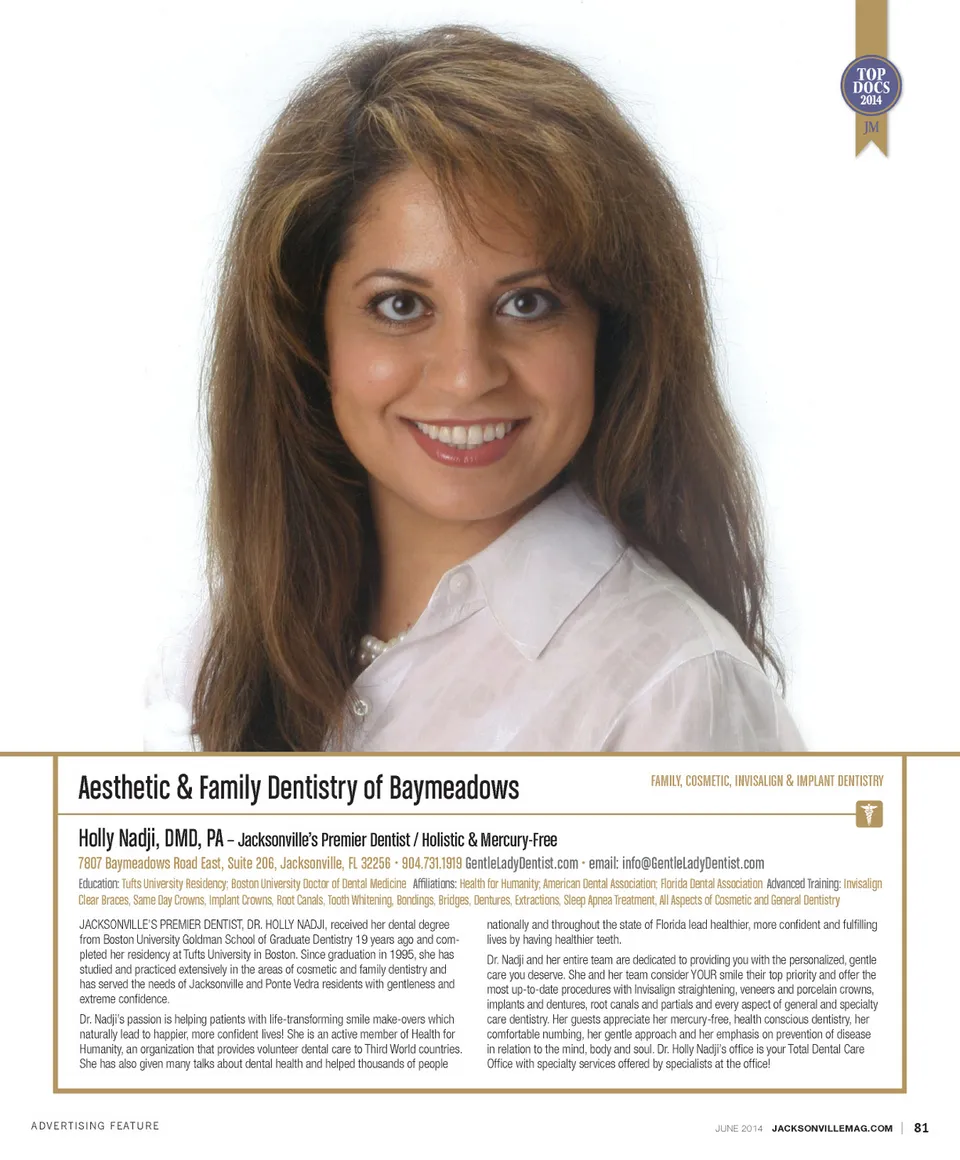 TOP DOCS 2014 JM

Aesthetic & Family Dentistry of Baymeadows

FAMILY, COSMETIC, INVISALIGN & IMPLANT DENTISTRY

Holly Nadji, DMD, PA – Jacksonville's Premier Dentist / Holistic & Mercury-Free

7807 Baymeadows Road East, Suite 206, Jacksonville, FL 32256 • 904.731.1919 GentleLadyDentist.com • email: info@GentleLadyDentist.com

Education: Tufts University Residency; Boston University Doctor of Dental Medicine Affiliations: Health for Humanity; American Dental Association; Florida Dental Association Advanced Training: Invisalign Clear Braces, Same Day Crowns, Implant Crowns, Root Canals, Tooth Whitening, Bondings, Bridges, Dentures, Extractions, Sleep Apnea Treatment, All Aspects of Cosmetic and General Dentistry

JACKSONVILLE'S PREMIER DENTIST, DR. HOLLY NADJI, received her dental degree from Boston University Goldman School of Graduate Dentistry 19 years ago and completed her residency at Tufts University in Boston. Since graduation in 1995, she has studied and practiced extensively in the areas of cosmetic and family dentistry and has served the needs of Jacksonville and Ponte Vedra residents with gentleness and extreme confidence.

Dr. Nadji's passion is helping patients with life-transforming smile make-overs which naturally lead to happier, more confident lives! She is an active member of Health for Humanity, an organization that provides volunteer dental care to Third World countries. She has also given many talks about dental health and helped thousands of people nationally and throughout the state of Florida lead healthier, more confident and fulfilling lives by having healthier teeth.

Dr. Nadji and her entire team are dedicated to providing you with the personalized, gentle care you deserve. She and her team consider YOUR smile their top priority and offer the most up-to-date procedures with Invisalign straightening, veneers and porcelain crowns, implants and dentures, root canals and partials and every aspect of general and specialty care dentistry. Her guests appreciate her mercury-free, health conscious dentistry, her comfortable numbing, her gentle approach and her emphasis on prevention of disease in relation to the mind, body and soul. Dr. Holly Nadji's office is your Total Dental Care Office with specialty services offered by specialists at the office!

ADVERTISING FEATURE

JUNE 2014 JACKSONVILLEMAG.COM | 81